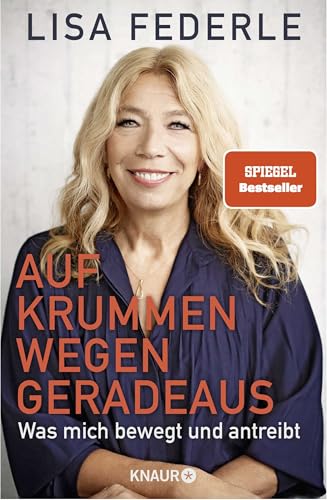 LISA FEDERLE

SPIEGEL
Bestseller

AUF
KRUMMEN
WEGEN
GERADEAUS
Was mich bewegt und antreibt

KNAUR